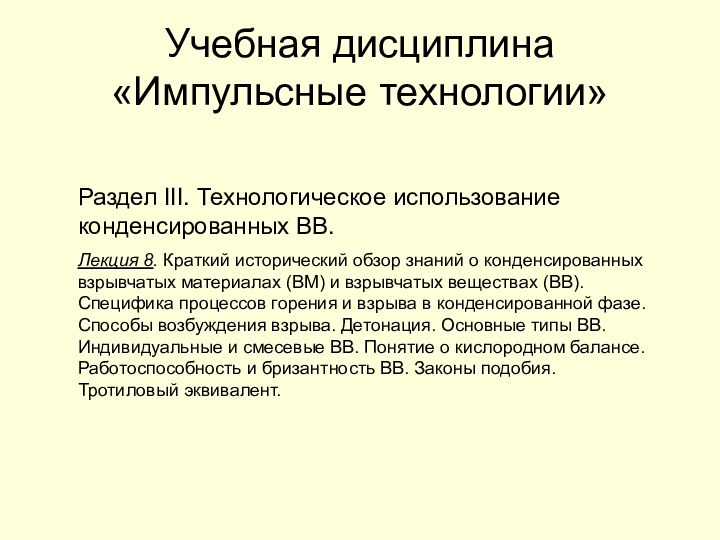 Учебная дисциплина «Импульсные технологии»

Раздел III. Технологическое использование конденсированных ВВ.

Лекция 8. Краткий исторический обзор знаний о конденсированных взрывчатых материалах (ВМ) и взрывчатых веществах (ВВ). Специфика процессов горения и взрыва в конденсированной фазе. Способы возбуждения взрыва. Детонация. Основные типы ВВ. Индивидуальные и смесевые ВВ. Понятие о кислородном балансе. Работоспособность и бризантность ВВ. Законы подобия. Тротиловый эквивалент.